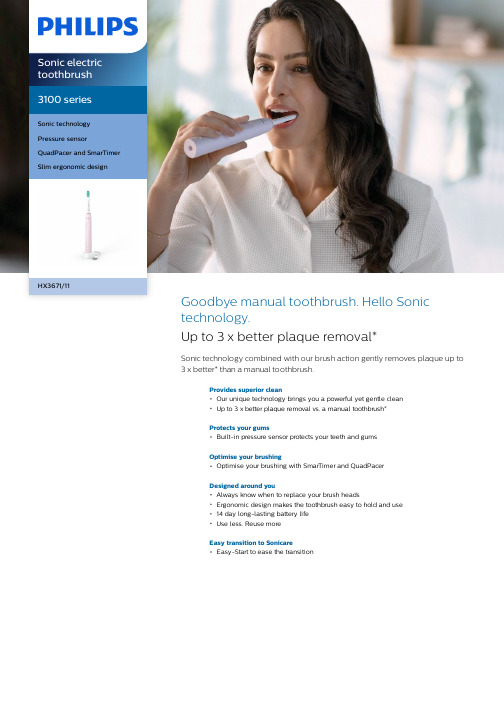 PHILIPS

Sonic electric toothbrush

3100 series

Sonic technology
Pressure sensor
QuadPacer and SmarTimer
Slim ergonomic design

HX3671/11

Goodbye manual toothbrush. Hello Sonic technology.

Up to 3 x better plaque removal*

Sonic technology combined with our brush action gently removes plaque up to 3 x better* than a manual toothbrush.

Provides superior clean
• Our unique technology brings you a powerful yet gentle clean
• Up to 3 x better plaque removal vs. a manual toothbrush*

Protects your gums
• Built-in pressure sensor protects your teeth and gums

Optimise your brushing
• Optimise your brushing with SmarTimer and QuadPacer

Designed around you
• Always know when to replace your brush heads
• Ergonomic design makes the toothbrush easy to hold and use
• 14 day long-lasting battery life
• Use less. Reuse more

Easy transition to Sonicare
• Easy-Start to ease the transition